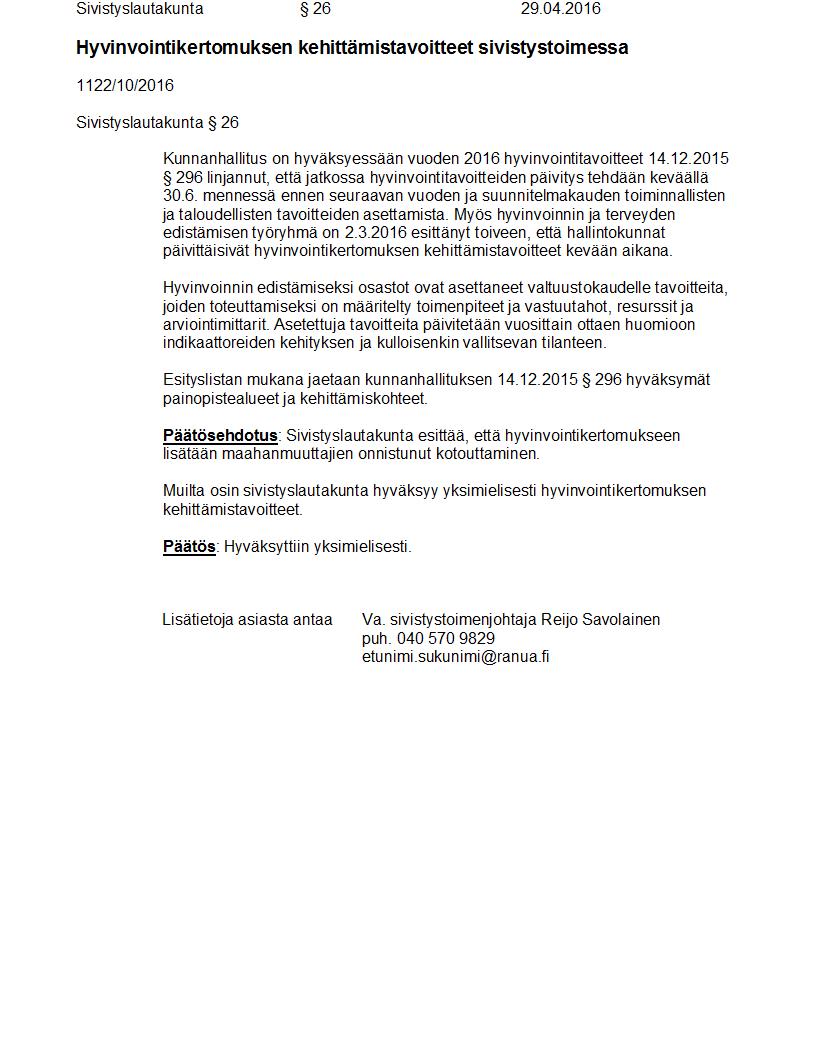 Sivistyslautakunta § 26 29.04.2016

Hyvinvointikertomuksen kehittämistavoitteet sivistystoimessa

1122/10/2016

Sivistyslautakunta § 26

Kunnanhallitus on hyväksyessään vuoden 2016 hyvinvointitavoitteet 14.12.2015 § 296 linjannut, että jatkossa hyvinvointitavoitteiden päivitys tehdään keväällä 30.6. mennessä ennen seuraavan vuoden ja suunnitelmakauden toiminnallisten ja taloudellisten tavoitteiden asettamista. Myös hyvinvoinnin ja terveyden edistämisen työryhmä on 2.3.2016 esittänyt toiveen, että hallintokunnat päivittäisivät hyvinvointikertomuksen kehittämistavoitteet kevään aikana.

Hyvinvoinnin edistämiseksi osastot ovat asettaneet valtuustokaudelle tavoitteita, joiden toteuttamiseksi on määritelty toimenpiteet ja vastuutahot, resurssit ja arviointimittarit. Asetettuja tavoitteita päivitetään vuosittain ottaen huomioon indikaattoreiden kehityksen ja kulloisenkin vallitsevan tilanteen.

Esityslistan mukana jaetaan kunnanhallituksen 14.12.2015 § 296 hyväksymät painopistealueet ja kehittämiskohteet.

Päätösehdotus: Sivistyslautakunta esittää, että hyvinvointikertomukseen lisätään maahanmuuttajien onnistunut kotouttaminen.

Muilta osin sivistyslautakunta hyväksyy yksimielisesti hyvinvointikertomuksen kehittämistavoitteet.

Päätös: Hyväksyttiin yksimielisesti.

Lisätietoja asiasta antaa Va. sivistystoimenjohtaja Reijo Savolainen
puh. 040 570 9829
etunimi.sukunimi@ranua.fi